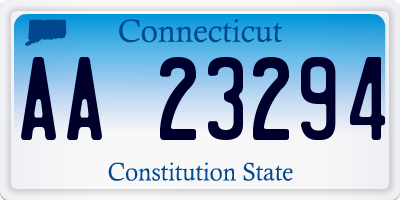 Connecticut

AA 23294

Constitution State